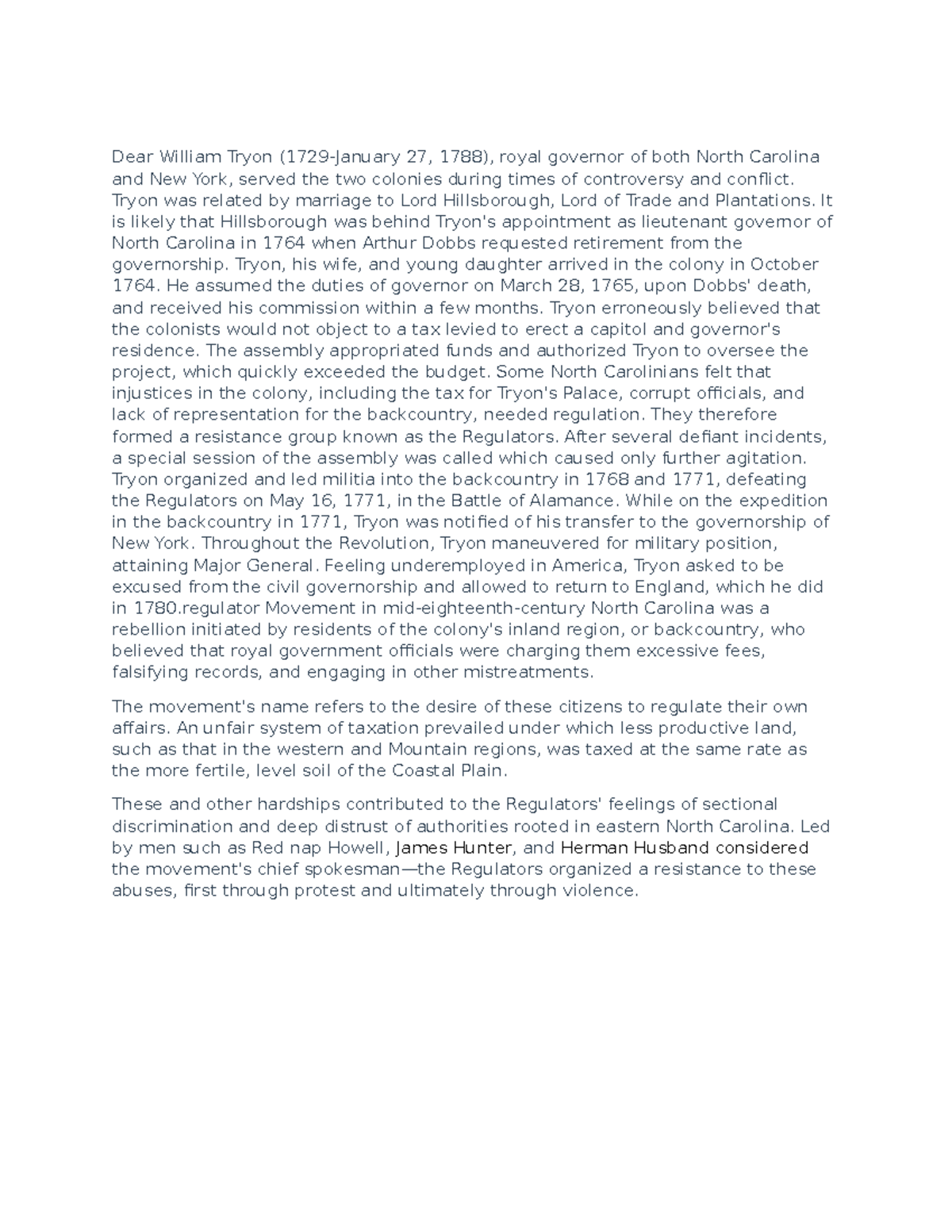 Dear William Tryon (1729-January 27, 1788), royal governor of both North Carolina and New York, served the two colonies during times of controversy and conflict. Tryon was related by marriage to Lord Hillsborough, Lord of Trade and Plantations. It is likely that Hillsborough was behind Tryon's appointment as lieutenant governor of North Carolina in 1764 when Arthur Dobbs requested retirement from the governorship. Tryon, his wife, and young daughter arrived in the colony in October 1764. He assumed the duties of governor on March 28, 1765, upon Dobbs' death, and received his commission within a few months. Tryon erroneously believed that the colonists would not object to a tax levied to erect a capitol and governor's residence. The assembly appropriated funds and authorized Tryon to oversee the project, which quickly exceeded the budget. Some North Carolinians felt that injustices in the colony, including the tax for Tryon's Palace, corrupt officials, and lack of representation for the backcountry, needed regulation. They therefore formed a resistance group known as the Regulators. After several defiant incidents, a special session of the assembly was called which caused only further agitation. Tryon organized and led militia into the backcountry in 1768 and 1771, defeating the Regulators on May 16, 1771, in the Battle of Alamance. While on the expedition in the backcountry in 1771, Tryon was notified of his transfer to the governorship of New York. Throughout the Revolution, Tryon maneuvered for military position, attaining Major General. Feeling underemployed in America, Tryon asked to be excused from the civil governorship and allowed to return to England, which he did in 1780.regulator Movement in mid-eighteenth-century North Carolina was a rebellion initiated by residents of the colony's inland region, or backcountry, who believed that royal government officials were charging them excessive fees, falsifying records, and engaging in other mistreatments.

The movement's name refers to the desire of these citizens to regulate their own affairs. An unfair system of taxation prevailed under which less productive land, such as that in the western and Mountain regions, was taxed at the same rate as the more fertile, level soil of the Coastal Plain.

These and other hardships contributed to the Regulators' feelings of sectional discrimination and deep distrust of authorities rooted in eastern North Carolina. Led by men such as Red nap Howell, James Hunter, and Herman Husband considered the movement's chief spokesman—the Regulators organized a resistance to these abuses, first through protest and ultimately through violence.